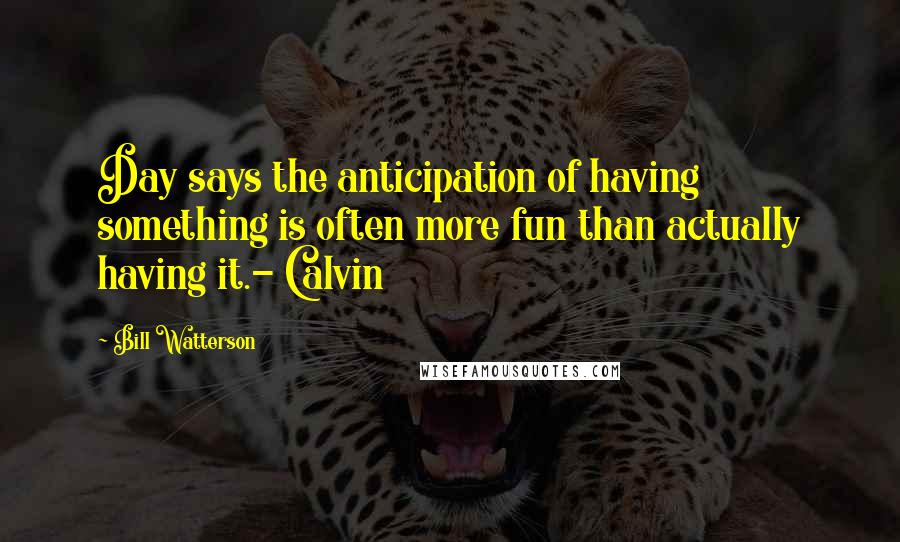 Day says the anticipation of having something is often more fun than actually having it.- Calvin

- Bill Watterson

WISEFAMOUSQUOTES.COM